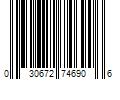 0 30672 74690 6